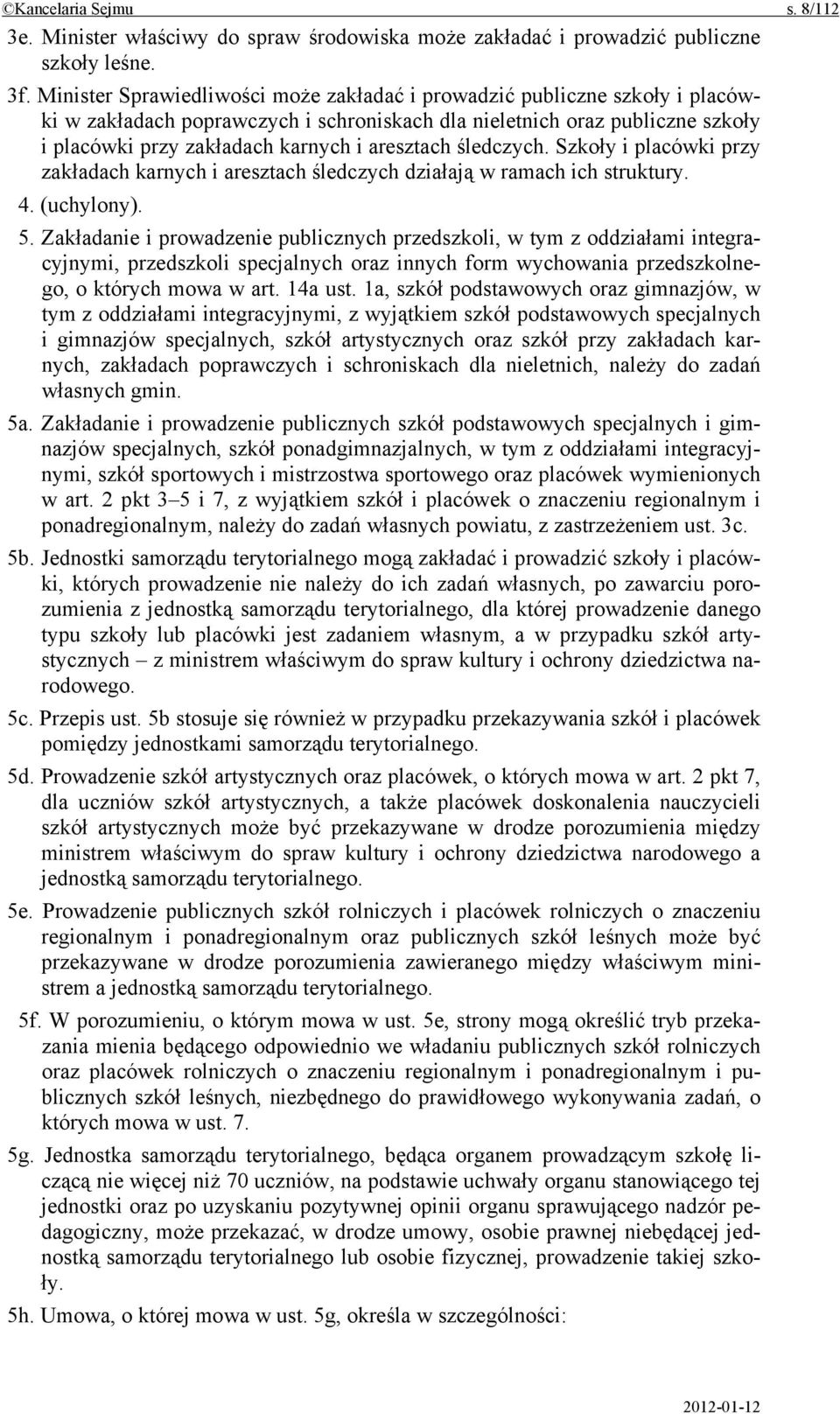 ©Kancelaria Sejmu s. 8/112

3e. Minister właściwy do spraw środowiska może zakładać i prowadzić publiczne szkoły leśne.

3f. Minister Sprawiedliwości może zakładać i prowadzić publiczne szkoły i placówki w zakładach poprawczych i schroniskach dla nieletnich oraz publiczne szkoły i placówki przy zakładach karnych i aresztach śledczych. Szkoły i placówki przy zakładach karnych i aresztach śledczych działają w ramach ich struktury.

4. (uchylony).

5. Zakładanie i prowadzenie publicznych przedszkoli, w tym z oddziałami integracyjnymi, przedszkoli specjalnych oraz innych form wychowania przedszkolnego, o których mowa w art. 14a ust. 1a, szkół podstawowych oraz gimnazjów, w tym z oddziałami integracyjnymi, z wyjątkiem szkół podstawowych specjalnych i gimnazjów specjalnych, szkół artystycznych oraz szkół przy zakładach karnych, zakładach poprawczych i schroniskach dla nieletnich, należy do zadań własnych gmin.

5a. Zakładanie i prowadzenie publicznych szkół podstawowych specjalnych i gimnazjów specjalnych, szkół ponadgimnazjalnych, w tym z oddziałami integracyjnymi, szkół sportowych i mistrzostwa sportowego oraz placówek wymienionych w art. 2 pkt 3–5 i 7, z wyjątkiem szkół i placówek o znaczeniu regionalnym i ponadregionalnym, należy do zadań własnych powiatu, z zastrzeżeniem ust. 3c.

5b. Jednostki samorządu terytorialnego mogą zakładać i prowadzić szkoły i placówki, których prowadzenie nie należy do ich zadań własnych, po zawarciu porozumienia z jednostką samorządu terytorialnego, dla której prowadzenie danego typu szkoły lub placówki jest zadaniem własnym, a w przypadku szkół artystycznych – z ministrem właściwym do spraw kultury i ochrony dziedzictwa narodowego.

5c. Przepis ust. 5b stosuje się również w przypadku przekazywania szkół i placówek pomiędzy jednostkami samorządu terytorialnego.

5d. Prowadzenie szkół artystycznych oraz placówek, o których mowa w art. 2 pkt 7, dla uczniów szkół artystycznych, a także placówek doskonalenia nauczycieli szkół artystycznych może być przekazywane w drodze porozumienia między ministrem właściwym do spraw kultury i ochrony dziedzictwa narodowego a jednostką samorządu terytorialnego.

5e. Prowadzenie publicznych szkół rolniczych i placówek rolniczych o znaczeniu regionalnym i ponadregionalnym oraz publicznych szkół leśnych może być przekazywane w drodze porozumienia zawieranego między właściwym ministrem a jednostką samorządu terytorialnego.

5f. W porozumieniu, o którym mowa w ust. 5e, strony mogą określić tryb przekazania mienia będącego odpowiednio we władaniu publicznych szkół rolniczych oraz placówek rolniczych o znaczeniu regionalnym i ponadregionalnym i publicznych szkół leśnych, niezbędnego do prawidłowego wykonywania zadań, o których mowa w ust. 7.

5g. Jednostka samorządu terytorialnego, będąca organem prowadzącym szkołę liczącą nie więcej niż 70 uczniów, na podstawie uchwały organu stanowiącego tej jednostki oraz po uzyskaniu pozytywnej opinii organu sprawującego nadzór pedagogiczny, może przekazać, w drodze umowy, osobie prawnej niebędącej jednostką samorządu terytorialnego lub osobie fizycznej, prowadzenie takiej szkoły.

5h. Umowa, o której mowa w ust. 5g, określa w szczególności:

2012-01-12